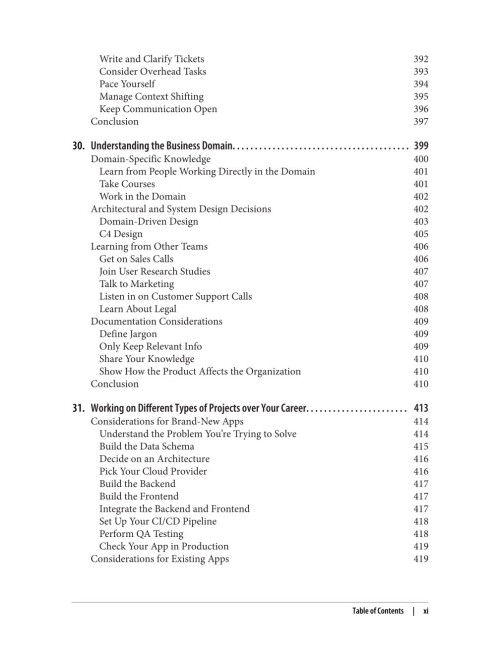 Write and Clarify Tickets 392
Consider Overhead Tasks 393
Pace Yourself 394
Manage Context Shifting 395
Keep Communication Open 396
Conclusion 397

30. Understanding the Business Domain 399
Domain-Specific Knowledge 400
Learn from People Working Directly in the Domain 401
Take Courses 401
Work in the Domain 402
Architectural and System Design Decisions 402
Domain-Driven Design 403
C4 Design 405
Learning from Other Teams 406
Get on Sales Calls 406
Join User Research Studies 407
Talk to Marketing 407
Listen in on Customer Support Calls 408
Learn About Legal 408
Documentation Considerations 409
Define Jargon 409
Only Keep Relevant Info 409
Share Your Knowledge 410
Show How the Product Affects the Organization 410
Conclusion 410

31. Working on Different Types of Projects over Your Career 413
Considerations for Brand-New Apps 414
Understand the Problem You're Trying to Solve 414
Build the Data Schema 415
Decide on an Architecture 416
Pick Your Cloud Provider 416
Build the Backend 417
Build the Frontend 417
Integrate the Backend and Frontend 417
Set Up Your CI/CD Pipeline 418
Perform QA Testing 418
Check Your App in Production 419
Considerations for Existing Apps 419

Table of Contents | xi